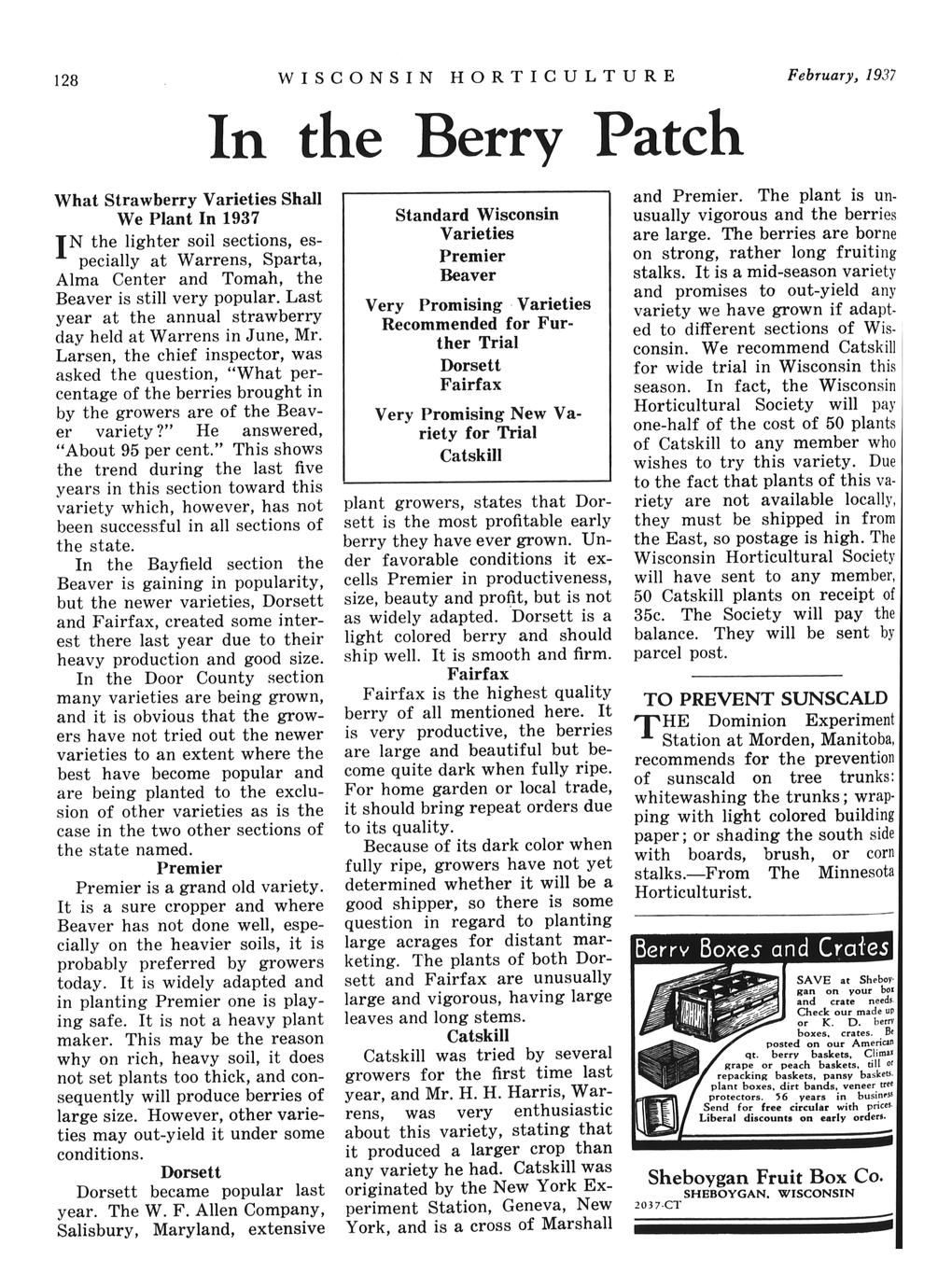 128 WISCONSIN HORTICULTURE February, 1937

In the Berry Patch

What Strawberry Varieties Shall We Plant In 1937

IN the lighter soil sections, especially at Warrens, Sparta, Alma Center and Tomah, the Beaver is still very popular. Last year at the annual strawberry day held at Warrens in June, Mr. Larsen, the chief inspector, was asked the question, "What percentage of the berries brought in by the growers are of the Beaver variety?" He answered, "About 95 per cent." This shows the trend during the last five years in this section toward this variety which, however, has not been successful in all sections of the state.

In the Bayfield section the Beaver is gaining in popularity, but the newer varieties, Dorsett and Fairfax, created some interest there last year due to their heavy production and good size.

In the Door County section many varieties are being grown, and it is obvious that the growers have not tried out the newer varieties to an extent where the best have become popular and are being planted to the exclusion of other varieties as is the case in the two other sections of the state named.

Premier

Premier is a grand old variety. It is a sure cropper and where Beaver has not done well, especially on the heavier soils, it is probably preferred by growers today. It is widely adapted and in planting Premier one is playing safe. It is not a heavy plant maker. This may be the reason why on rich, heavy soil, it does not set plants too thick, and consequently will produce berries of large size. However, other varieties may out-yield it under some conditions.

Dorsett

Dorsett became popular last year. The W. F. Allen Company, Salisbury, Maryland, extensive

Standard Wisconsin Varieties
Premier
Beaver
Very Promising Varieties Recommended for Further Trial
Dorsett
Fairfax
Very Promising New Variety for Trial
Catskill

plant growers, states that Dorsett is the most profitable early berry they have ever grown. Under favorable conditions it excells Premier in productiveness, size, beauty and profit, but is not as widely adapted. Dorsett is a light colored berry and should ship well. It is smooth and firm.

Fairfax

Fairfax is the highest quality berry of all mentioned here. It is very productive, the berries are large and beautiful but become quite dark when fully ripe. For home garden or local trade, it should bring repeat orders due to its quality.

Because of its dark color when fully ripe, growers have not yet determined whether it will be a good shipper, so there is some question in regard to planting large acrages for distant marketing. The plants of both Dorsett and Fairfax are unusually large and vigorous, having large leaves and long stems.

Catskill

Catskill was tried by several growers for the first time last year, and Mr. H. H. Harris, Warrens, was very enthusiastic about this variety, stating that it produced a larger crop than any variety he had. Catskill was originated by the New York Experiment Station, Geneva, New York, and is a cross of Marshall and Premier. The plant is unusually vigorous and the berries are large. The berries are borne on strong, rather long fruiting stalks. It is a mid-season variety and promises to out-yield any variety we have grown if adapted to different sections of Wisconsin. We recommend Catskill for wide trial in Wisconsin this season. In fact, the Wisconsin Horticultural Society will pay one-half of the cost of 50 plants of Catskill to any member who wishes to try this variety. Due to the fact that plants of this variety are not available locally, they must be shipped in from the East, so postage is high. The Wisconsin Horticultural Society will have sent to any member, 50 Catskill plants on receipt of 35c. The Society will pay the balance. They will be sent by parcel post.

TO PREVENT SUNSCALD

THE Dominion Experiment Station at Morden, Manitoba, recommends for the prevention of sunscald on tree trunks: whitewashing the trunks; wrapping with light colored building paper; or shading the south side with boards, brush, or corn stalks.—From The Minnesota Horticulturist.

Berry Boxes and Crates

SAVE at Sheboygan on your box and crate needs. Check our made up or K. D. berry boxes, crates. Be posted on our American qt. berry baskets, Climax grape or peach baskets, till or repacking baskets, pansy baskets, plant boxes, dirt bands, veneer tree protectors. 56 years in business. Send for free circular with prices. Liberal discounts on early orders.

Sheboygan Fruit Box Co.
SHEBOYGAN, WISCONSIN
2037-CT